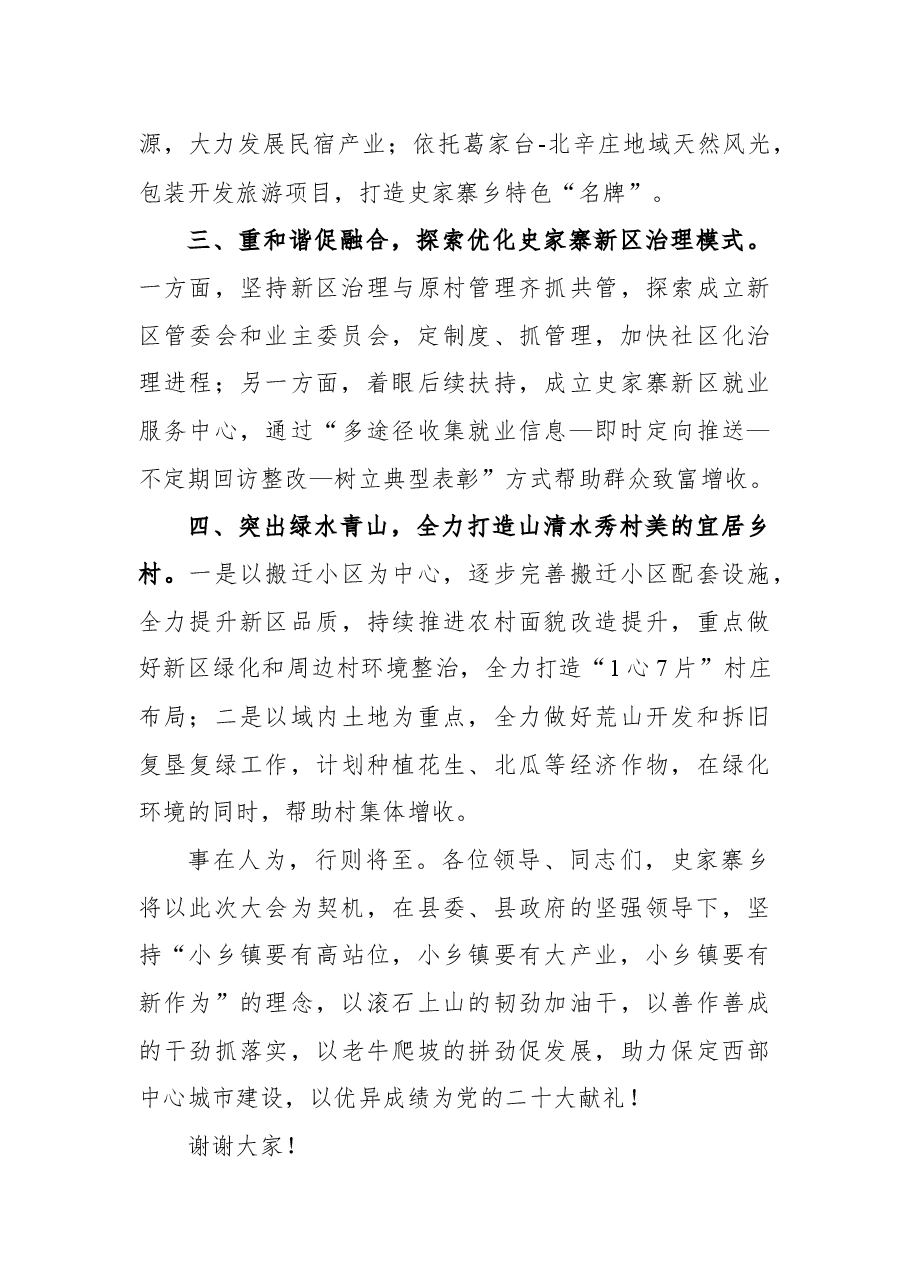 源，大力发展民宿产业；依托葛家台-北辛庄地域天然风光，包装开发旅游项目，打造史家寨乡特色“名牌”。

三、重和谐促融合，探索优化史家寨新区治理模式。一方面，坚持新区治理与原村管理齐抓共管，探索成立新区管委会和业主委员会，定制度、抓管理，加快社区化治理进程；另一方面，着眼后续扶持，成立史家寨新区就业服务中心，通过“多途径收集就业信息—即时定向推送—不定期回访整改—树立典型表彰”方式帮助群众致富增收。

四、突出绿水青山，全力打造山清水秀村美的宜居乡村。一是以搬迁小区为中心，逐步完善搬迁小区配套设施，全力提升新区品质，持续推进农村面貌改造提升，重点做好新区绿化和周边村环境整治，全力打造“1心7片”村庄布局；二是以域内土地为重点，全力做好荒山开发和拆旧复垦复绿工作，计划种植花生、北瓜等经济作物，在绿化环境的同时，帮助村集体增收。

事在人为，行则将至。各位领导、同志们，史家寨乡将以此次大会为契机，在县委、县政府的坚强领导下，坚持“小乡镇要有高站位，小乡镇要有大产业，小乡镇要有新作为”的理念，以滚石上山的韧劲加油干，以善作善成的干劲抓落实，以老牛爬坡的拼劲促发展，助力保定西部中心城市建设，以优异成绩为党的二十大献礼！

谢谢大家！